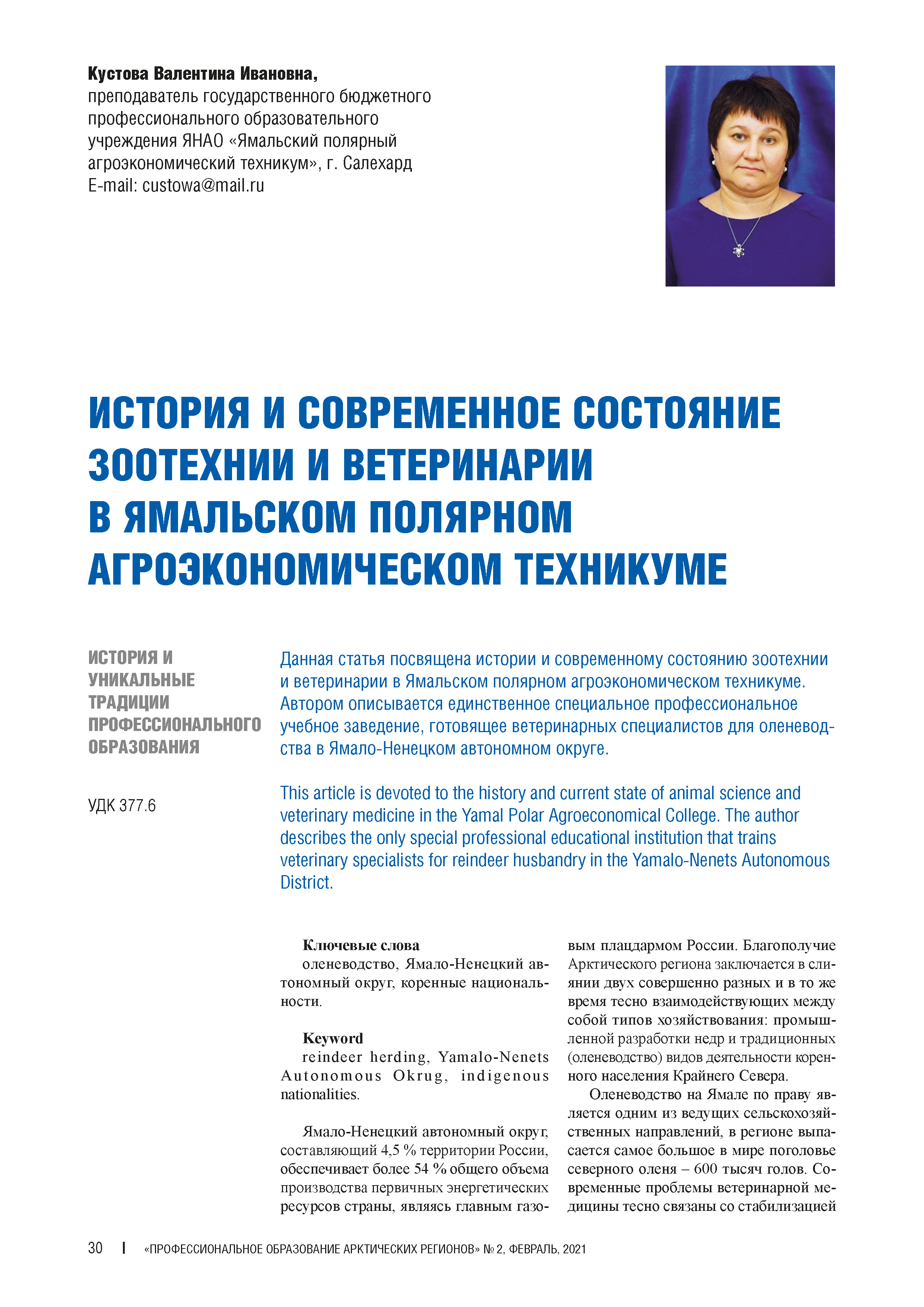 **Кустова Валентина Ивановна,**
преподаватель государственного бюджетного профессионального образовательного учреждения ЯНАО «Ямальский полярный агроэкономический техникум», г. Салехард
E-mail: custowa@mail.ru

ИСТОРИЯ И СОВРЕМЕННОЕ СОСТОЯНИЕ ЗООТЕХНИИ И ВЕТЕРИНАРИИ В ЯМАЛЬСКОМ ПОЛЯРНОМ АГРОЭКОНОМИЧЕСКОМ ТЕХНИКУМЕ

ИСТОРИЯ И УНИКАЛЬНЫЕ ТРАДИЦИИ ПРОФЕССИОНАЛЬНОГО ОБРАЗОВАНИЯ

УДК 377.6

Данная статья посвящена истории и современному состоянию зоотехнии и ветеринарии в Ямальском полярном агроэкономическом техникуме. Автором описывается единственное специальное профессиональное учебное заведение, готовящее ветеринарных специалистов для оленеводства в Ямало-Ненецком автономном округе.

This article is devoted to the history and current state of animal science and veterinary medicine in the Yamal Polar Agroeconomical College. The author describes the only special professional educational institution that trains veterinary specialists for reindeer husbandry in the Yamalo-Nenets Autonomous District.

**Ключевые слова**
оленеводство, Ямало-Ненецкий автономный округ, коренные национальности.

**Keyword**
reindeer herding, Yamalo-Nenets Autonomous Okrug, indigenous nationalities.

Ямало-Ненецкий автономный округ, составляющий 4,5 % территории России, обеспечивает более 54 % общего объема производства первичных энергетических ресурсов страны, являясь главным газовым плацдармом России. Благополучие Арктического региона заключается в слиянии двух совершенно разных и в то же время тесно взаимодействующих между собой типов хозяйствования: промышленной разработки недр и традиционных (оленеводство) видов деятельности коренного населения Крайнего Севера.

Оленеводство на Ямале по праву является одним из ведущих сельскохозяйственных направлений, в регионе выпасается самое большое в мире поголовье северного оленя – 600 тысяч голов. Современные проблемы ветеринарной медицины тесно связаны со стабилизацией

30 | «ПРОФЕССИОНАЛЬНОЕ ОБРАЗОВАНИЕ АРКТИЧЕСКИХ РЕГИОНОВ» № 2, ФЕВРАЛЬ, 2021